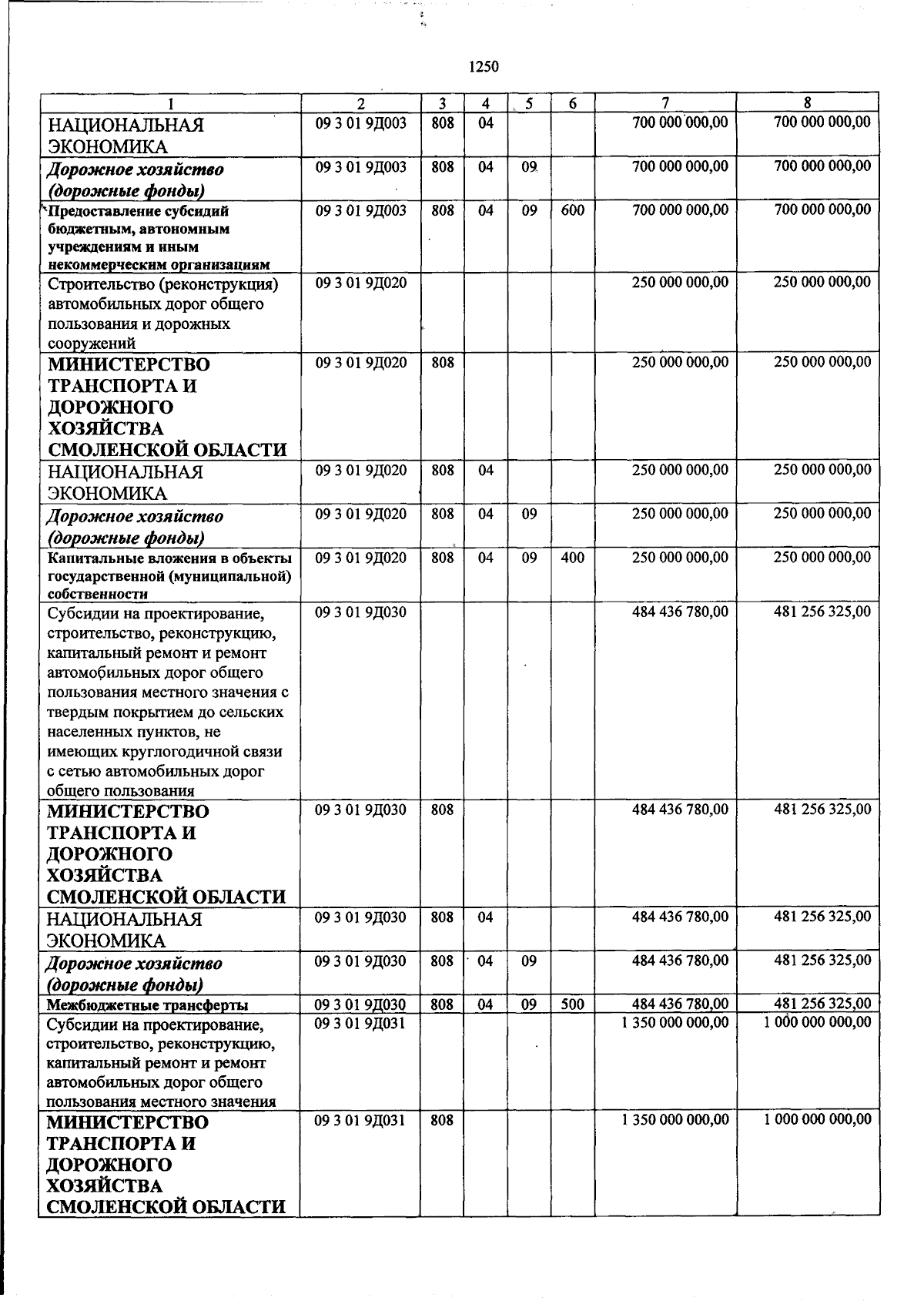 1250

| 1 | 2 | 3 | 4 | 5 | 6 | 7 | 8 |
|---|---|---|---|---|---|---|---|
| НАЦИОНАЛЬНАЯ ЭКОНОМИКА | 09 3 01 9Д003 | 808 | 04 | | | 700 000 000,00 | 700 000 000,00 |
| Дорожное хозяйство (дорожные фонды) | 09 3 01 9Д003 | 808 | 04 | 09 | | 700 000 000,00 | 700 000 000,00 |
| Предоставление субсидий бюджетным, автономным учреждениям и иным некоммерческим организациям | 09 3 01 9Д003 | 808 | 04 | 09 | 600 | 700 000 000,00 | 700 000 000,00 |
| Строительство (реконструкция) автомобильных дорог общего пользования и дорожных сооружений | 09 3 01 9Д020 | | | | | 250 000 000,00 | 250 000 000,00 |
| МИНИСТЕРСТВО ТРАНСПОРТА И ДОРОЖНОГО ХОЗЯЙСТВА СМОЛЕНСКОЙ ОБЛАСТИ | 09 3 01 9Д020 | 808 | | | | 250 000 000,00 | 250 000 000,00 |
| НАЦИОНАЛЬНАЯ ЭКОНОМИКА | 09 3 01 9Д020 | 808 | 04 | | | 250 000 000,00 | 250 000 000,00 |
| Дорожное хозяйство (дорожные фонды) | 09 3 01 9Д020 | 808 | 04 | 09 | | 250 000 000,00 | 250 000 000,00 |
| Капитальные вложения в объекты государственной (муниципальной) собственности | 09 3 01 9Д020 | 808 | 04 | 09 | 400 | 250 000 000,00 | 250 000 000,00 |
| Субсидии на проектирование, строительство, реконструкцию, капитальный ремонт и ремонт автомобильных дорог общего пользования местного значения с твердым покрытием до сельских населенных пунктов, не имеющих круглогодичной связи с сетью автомобильных дорог общего пользования | 09 3 01 9Д030 | | | | | 484 436 780,00 | 481 256 325,00 |
| МИНИСТЕРСТВО ТРАНСПОРТА И ДОРОЖНОГО ХОЗЯЙСТВА СМОЛЕНСКОЙ ОБЛАСТИ | 09 3 01 9Д030 | 808 | | | | 484 436 780,00 | 481 256 325,00 |
| НАЦИОНАЛЬНАЯ ЭКОНОМИКА | 09 3 01 9Д030 | 808 | 04 | | | 484 436 780,00 | 481 256 325,00 |
| Дорожное хозяйство (дорожные фонды) | 09 3 01 9Д030 | 808 | 04 | 09 | | 484 436 780,00 | 481 256 325,00 |
| Межбюджетные трансферты | 09 3 01 9Д030 | 808 | 04 | 09 | 500 | 484 436 780,00 | 481 256 325,00 |
| Субсидии на проектирование, строительство, реконструкцию, капитальный ремонт и ремонт автомобильных дорог общего пользования местного значения | 09 3 01 9Д031 | | | | | 1 350 000 000,00 | 1 000 000 000,00 |
| МИНИСТЕРСТВО ТРАНСПОРТА И ДОРОЖНОГО ХОЗЯЙСТВА СМОЛЕНСКОЙ ОБЛАСТИ | 09 3 01 9Д031 | 808 | | | | 1 350 000 000,00 | 1 000 000 000,00 |